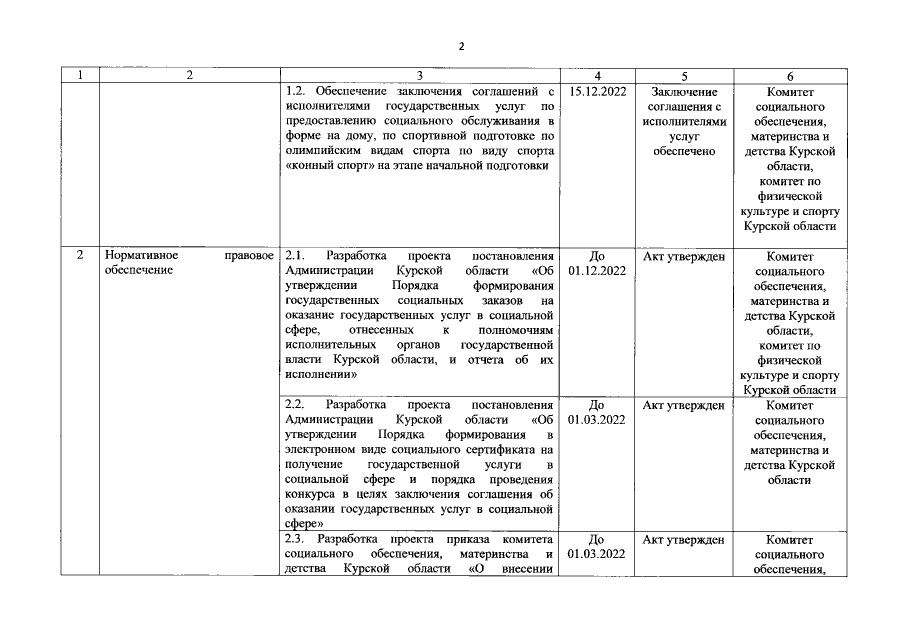 2

| 1 | 2 | 3 | 4 | 5 | 6 |
|---|---|---|---|---|---|
| | | 1.2. Обеспечение заключения соглашений с исполнителями государственных услуг по предоставлению социального обслуживания в форме на дому, по спортивной подготовке по олимпийским видам спорта по виду спорта «конный спорт» на этапе начальной подготовки | 15.12.2022 | Заключение соглашения с исполнителями услуг обеспечено | Комитет социального обеспечения, материнства и детства Курской области, комитет по физической культуре и спорту Курской области |
| 2 | Нормативное правовое обеспечение | 2.1. Разработка проекта постановления Администрации Курской области «Об утверждении Порядка формирования государственных социальных заказов на оказание государственных услуг в социальной сфере, отнесенных к полномочиям исполнительных органов государственной власти Курской области, и отчета об их исполнении» | До 01.12.2022 | Акт утвержден | Комитет социального обеспечения, материнства и детства Курской области, комитет по физической культуре и спорту Курской области |
| | | 2.2. Разработка проекта постановления Администрации Курской области «Об утверждении Порядка формирования в электронном виде социального сертификата на получение государственной услуги в социальной сфере и порядка проведения конкурса в целях заключения соглашения об оказании государственных услуг в социальной сфере» | До 01.03.2022 | Акт утвержден | Комитет социального обеспечения, материнства и детства Курской области |
| | | 2.3. Разработка проекта приказа комитета социального обеспечения, материнства и детства Курской области «О внесении | До 01.03.2022 | Акт утвержден | Комитет социального обеспечения, |